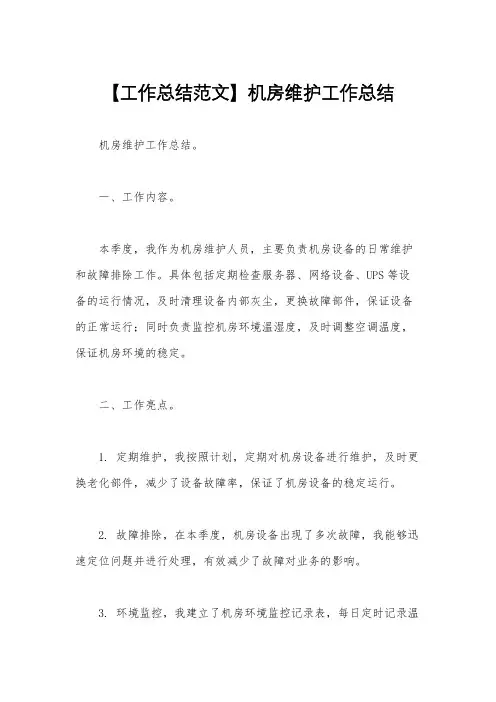 【工作总结范文】机房维护工作总结

机房维护工作总结。

一、工作内容。

本季度，我作为机房维护人员，主要负责机房设备的日常维护和故障排除工作。具体包括定期检查服务器、网络设备、UPS 等设备的运行情况，及时清理设备内部灰尘，更换故障部件，保证设备的正常运行；同时负责监控机房环境温湿度，及时调整空调温度，保证机房环境的稳定。

二、工作亮点。

1. 定期维护，我按照计划，定期对机房设备进行维护，及时更换老化部件，减少了设备故障率，保证了机房设备的稳定运行。

2. 故障排除，在本季度，机房设备出现了多次故障，我能够迅速定位问题并进行处理，有效减少了故障对业务的影响。

3. 环境监控，我建立了机房环境监控记录表，每日定时记录温